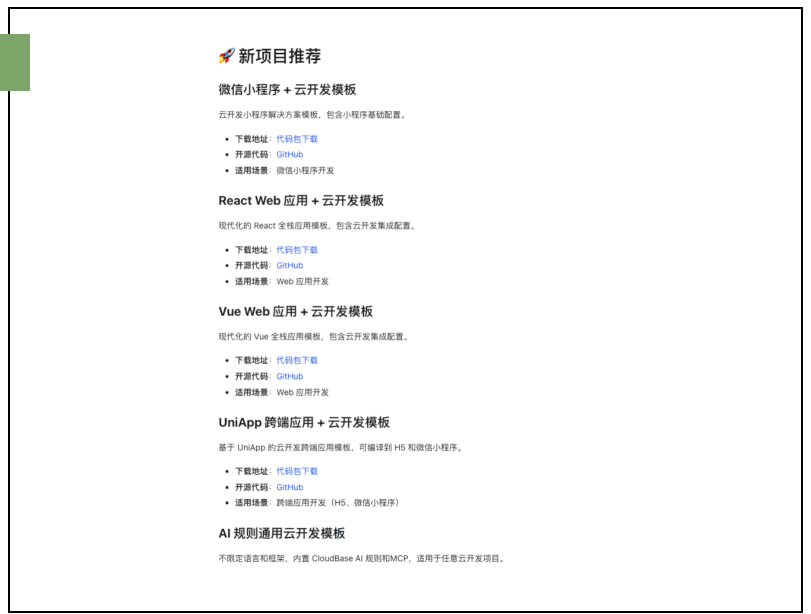 🚀 新项目推荐

微信小程序 + 云开发模板

云开发小程序解决方案模板，包含小程序基础配置。

- 下载地址：代码包下载
- 开源代码：GitHub
- 适用场景：微信小程序开发

React Web 应用 + 云开发模板

现代化的 React 全栈应用模板，包含云开发集成配置。

- 下载地址：代码包下载
- 开源代码：GitHub
- 适用场景：Web 应用开发

Vue Web 应用 + 云开发模板

现代化的 Vue 全栈应用模板，包含云开发集成配置。

- 下载地址：代码包下载
- 开源代码：GitHub
- 适用场景：Web 应用开发

UniApp 跨端应用 + 云开发模板

基于 UniApp 的云开发跨端应用模板，可编译到 H5 和微信小程序。

- 下载地址：代码包下载
- 开源代码：GitHub
- 适用场景：跨端应用开发（H5、微信小程序）

AI 规则通用云开发模板

不限定语言和框架，内置 CloudBase AI 规则和MCP，适用于任意云开发项目。